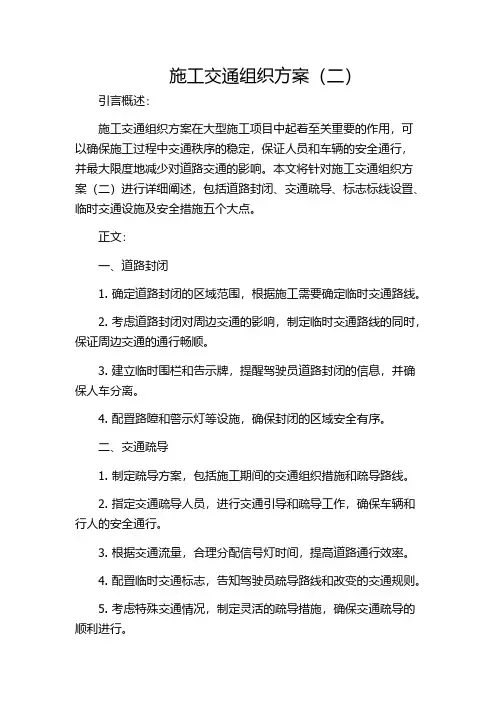 施工交通组织方案（二）

引言概述：

施工交通组织方案在大型施工项目中起着至关重要的作用，可以确保施工过程中交通秩序的稳定，保证人员和车辆的安全通行，并最大限度地减少对道路交通的影响。本文将针对施工交通组织方案（二）进行详细阐述，包括道路封闭、交通疏导、标志标线设置、临时交通设施及安全措施五个大点。

正文：

一、道路封闭

1. 确定道路封闭的区域范围，根据施工需要确定临时交通路线。

2. 考虑道路封闭对周边交通的影响，制定临时交通路线的同时，保证周边交通的通行畅顺。

3. 建立临时围栏和告示牌，提醒驾驶员道路封闭的信息，并确保人车分离。

4. 配置路障和警示灯等设施，确保封闭的区域安全有序。

二、交通疏导

1. 制定疏导方案，包括施工期间的交通组织措施和疏导路线。

2. 指定交通疏导人员，进行交通引导和疏导工作，确保车辆和行人的安全通行。

3. 根据交通流量，合理分配信号灯时间，提高道路通行效率。

4. 配置临时交通标志，告知驾驶员疏导路线和改变的交通规则。

5. 考虑特殊交通情况，制定灵活的疏导措施，确保交通疏导的顺利进行。